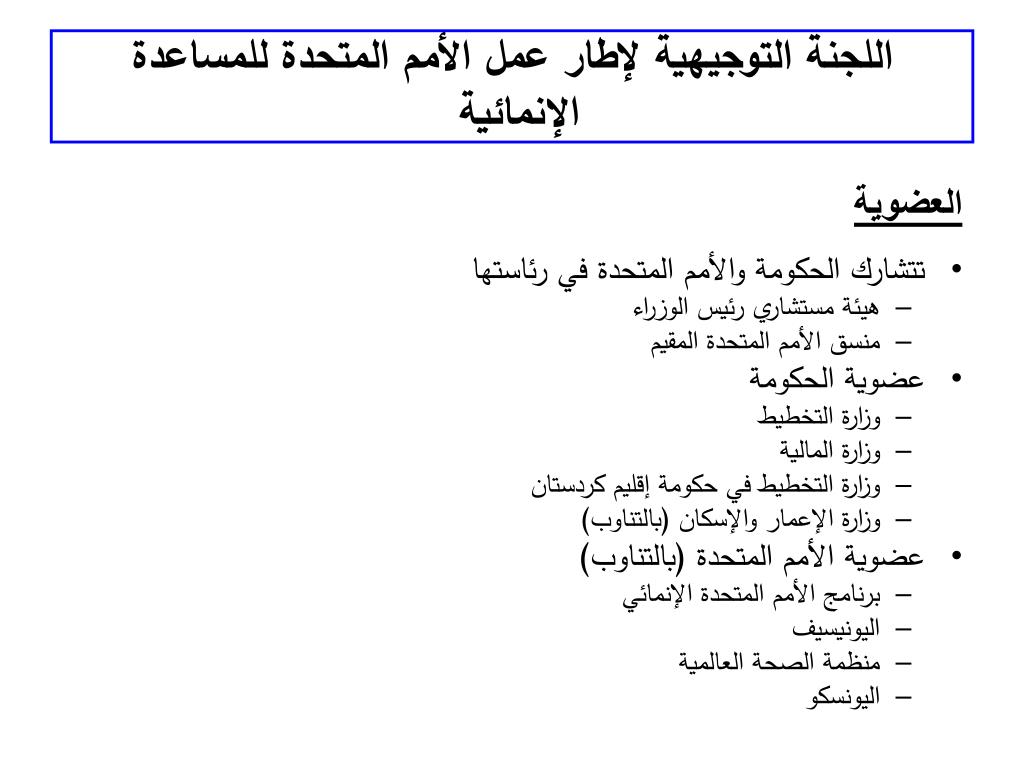 اللجنة التوجيهية لإطار عمل الأمم المتحدة للمساعدة الإنمائية

العضوية

• تتشارك الحكومة والأمم المتحدة في رئاستها
– هيئة مستشاري رئيس الوزراء
– منسق الأمم المتحدة المقيم
• عضوية الحكومة
– وزارة التخطيط
– وزارة المالية
– وزارة التخطيط في حكومة إقليم كردستان
– وزارة الإعمار والإسكان (بالتناوب)
• عضوية الأمم المتحدة (بالتناوب)
– برنامج الأمم المتحدة الإنمائي
– اليونيسيف
– منظمة الصحة العالمية
– اليونسكو